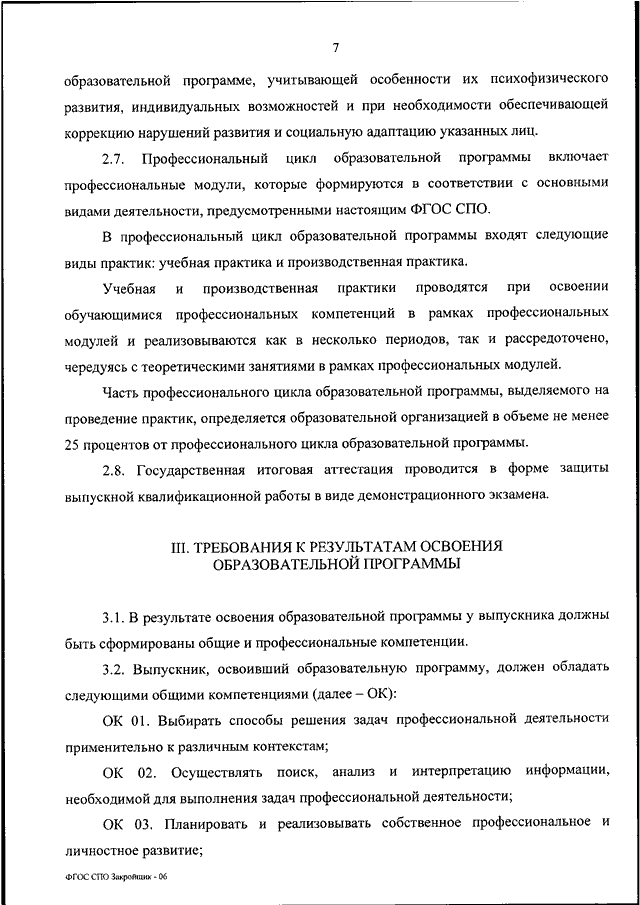 7

образовательной программе, учитывающей особенности их психофизического развития, индивидуальных возможностей и при необходимости обеспечивающей коррекцию нарушений развития и социальную адаптацию указанных лиц.

2.7. Профессиональный цикл образовательной программы включает профессиональные модули, которые формируются в соответствии с основными видами деятельности, предусмотренными настоящим ФГОС СПО.

В профессиональный цикл образовательной программы входят следующие виды практик: учебная практика и производственная практика.

Учебная и производственная практики проводятся при освоении обучающимися профессиональных компетенций в рамках профессиональных модулей и реализовываются как в несколько периодов, так и рассредоточено, чередуясь с теоретическими занятиями в рамках профессиональных модулей.

Часть профессионального цикла образовательной программы, выделяемого на проведение практик, определяется образовательной организацией в объеме не менее 25 процентов от профессионального цикла образовательной программы.

2.8. Государственная итоговая аттестация проводится в форме защиты выпускной квалификационной работы в виде демонстрационного экзамена.

III. ТРЕБОВАНИЯ К РЕЗУЛЬТАТАМ ОСВОЕНИЯ ОБРАЗОВАТЕЛЬНОЙ ПРОГРАММЫ

3.1. В результате освоения образовательной программы у выпускника должны быть сформированы общие и профессиональные компетенции.

3.2. Выпускник, освоивший образовательную программу, должен обладать следующими общими компетенциями (далее – ОК):

ОК 01. Выбирать способы решения задач профессиональной деятельности применительно к различным контекстам;

ОК 02. Осуществлять поиск, анализ и интерпретацию информации, необходимой для выполнения задач профессиональной деятельности;

ОК 03. Планировать и реализовывать собственное профессиональное и личностное развитие;

ФГОС СПО Закройщик - 06